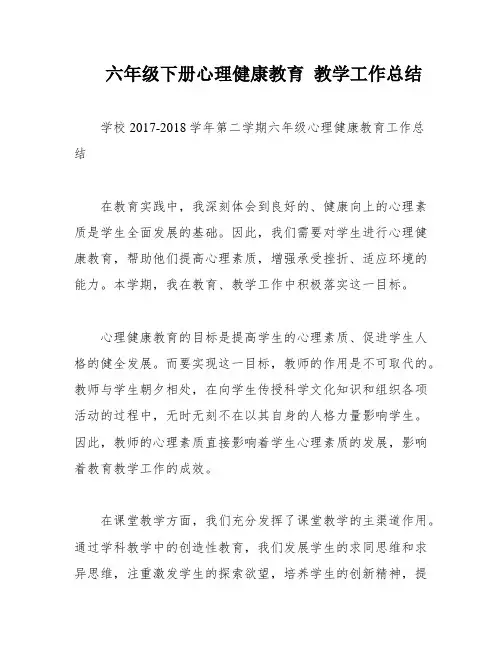 六年级下册心理健康教育 教学工作总结

学校 2017-2018 学年第二学期六年级心理健康教育工作总结

在教育实践中，我深刻体会到良好的、健康向上的心理素质是学生全面发展的基础。因此，我们需要对学生进行心理健康教育，帮助他们提高心理素质，增强承受挫折、适应环境的能力。本学期，我在教育、教学工作中积极落实这一目标。

心理健康教育的目标是提高学生的心理素质、促进学生人格的健全发展。而要实现这一目标，教师的作用是不可取代的。教师与学生朝夕相处，在向学生传授科学文化知识和组织各项活动的过程中，无时无刻不在以其自身的人格力量影响学生。因此，教师的心理素质直接影响着学生心理素质的发展，影响着教育教学工作的成效。

在课堂教学方面，我们充分发挥了课堂教学的主渠道作用。通过学科教学中的创造性教育，我们发展学生的求同思维和求异思维，注重激发学生的探索欲望，培养学生的创新精神，提